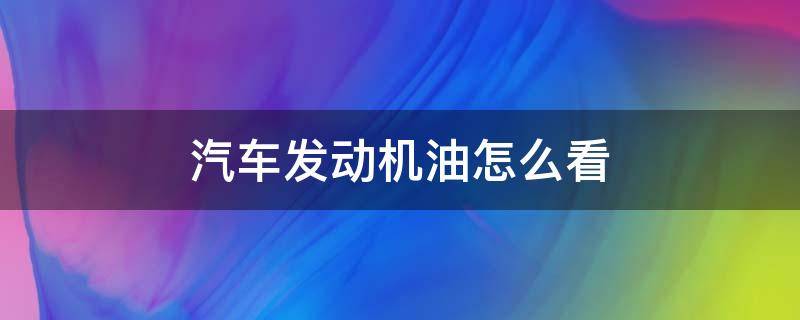 汽车发动机油怎么看